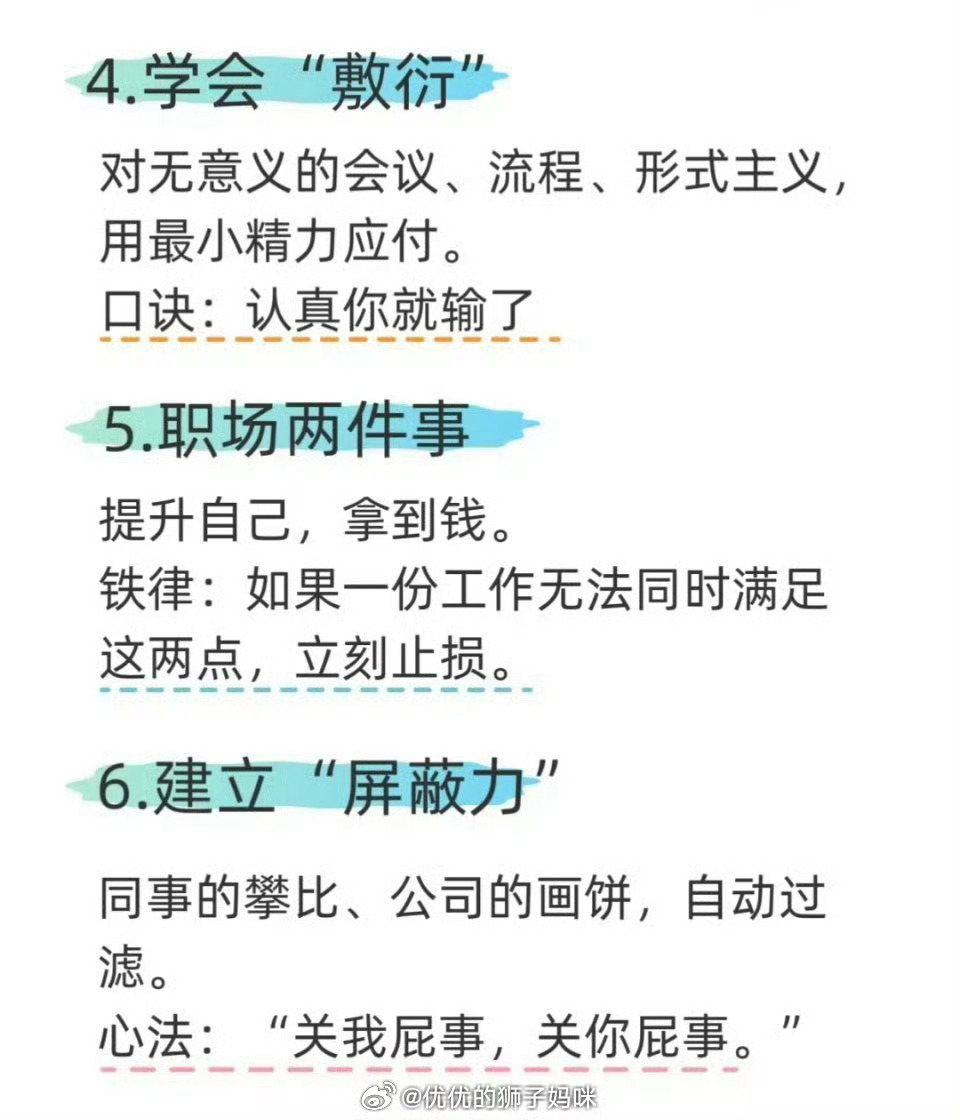 4.学会“敷衍”

对无意义的会议、流程、形式主义，用最小精力应付。
口诀：认真你就输了

5.职场两件事

提升自己，拿到钱。
铁律：如果一份工作无法同时满足这两点，立刻止损。

6.建立“屏蔽力”

同事的攀比、公司的画饼，自动过滤。
心法：“关我屁事，关你屁事。”

@优优的狮子妈咪